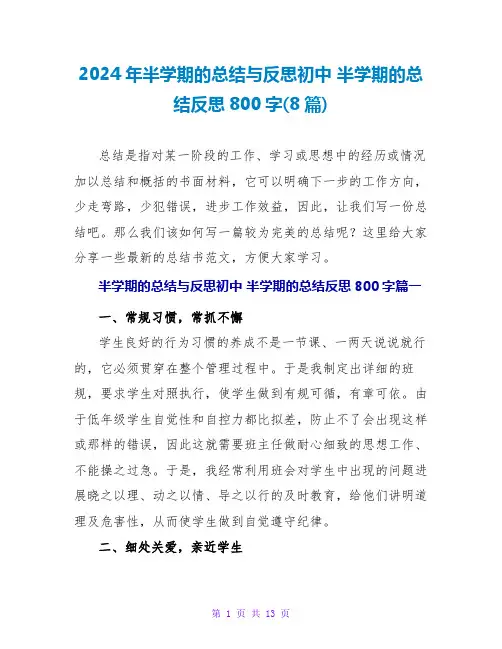 2024年半学期的总结与反思初中 半学期的总结反思800字(8篇)

总结是指对某一阶段的工作、学习或思想中的经历或情况加以总结和概括的书面材料，它可以明确下一步的工作方向，少走弯路，少犯错误，进步工作效益，因此，让我们写一份总结吧。那么我们该如何写一篇较为完美的总结呢？这里给大家分享一些最新的总结书范文，方便大家学习。

半学期的总结与反思初中 半学期的总结反思800字篇一

一、常规习惯，常抓不懈

学生良好的行为习惯的养成不是一节课、一两天说说就行的，它必须贯穿在整个管理过程中。于是我制定出详细的班规，要求学生对照执行，使学生做到有规可循，有章可依。由于低年级学生自觉性和自控力都比拟差，防止不了会出现这样或那样的错误，因此这就需要班主任做耐心细致的思想工作、不能操之过急。于是，我经常利用班会对学生中出现的问题进展晓之以理、动之以情、导之以行的及时教育，给他们讲明道理及危害性，从而使学生做到自觉遵守纪律。

二、细处关爱，亲近学生

第 1 页 共 13 页